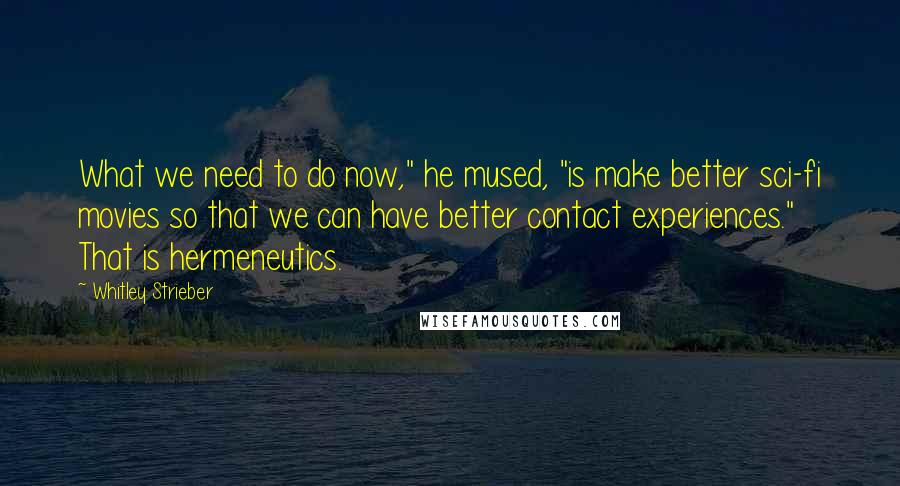 What we need to do now," he mused, "is make better sci-fi movies so that we can have better contact experiences." That is hermeneutics.

~ Whitley Strieber

WISEFAMOUSQUOTES.COM